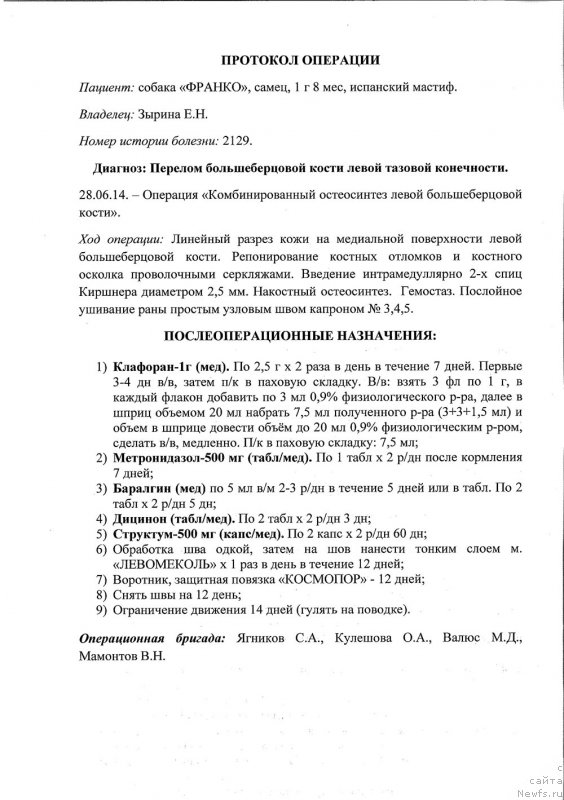 ПРОТОКОЛ ОПЕРАЦИИ

Пациент: собака «ФРАНКО», самец, 1 г 8 мес, испанский мастиф.

Владелец: Зырина Е.Н.

Номер истории болезни: 2129.

Диагноз: Перелом большеберцовой кости левой тазовой конечности.

28.06.14. – Операция «Комбинированный остеосинтез левой большеберцовой кости».

Ход операции: Линейный разрез кожи на медиальной поверхности левой большеберцовой кости. Репонирование костных отломков и костного осколка проволочными серкляжами. Введение интрамедуллярно 2-х спиц Киршнера диаметром 2,5 мм. Накостный остеосинтез. Гемостаз. Послойное ушивание раны простым узловым швом капроном № 3,4,5.

ПОСЛЕОПЕРАЦИОННЫЕ НАЗНАЧЕНИЯ:

1) Клафоран-1г (мед). По 2,5 г х 2 раза в день в течение 7 дней. Первые 3-4 дн в/в, затем п/к в паховую складку. В/в: взять 3 фл по 1 г, в каждый флакон добавить по 3 мл 0,9% физиологического р-ра, далее в шприц объемом 20 мл набрать 7,5 мл полученного р-ра (3+3+1,5 мл) и объем в шприце довести объём до 20 мл 0,9% физиологическим р-ром, сделать в/в, медленно. П/к в паховую складку: 7,5 мл;
2) Метронидазол-500 мг (табл/мед). По 1 табл х 2 р/дн после кормления 7 дней;
3) Баралгин (мед) по 5 мл в/м 2-3 р/дн в течение 5 дней или в табл. По 2 табл х 2 р/дн 5 дн;
4) Дицинон (табл/мед). По 2 табл х 2 р/дн 3 дн;
5) Структум-500 мг (капс/мед). По 2 капс х 2 р/дн 60 дн;
6) Обработка шва одкой, затем на шов нанести тонким слоем м. «ЛЕВОМЕКОЛЬ» х 1 раз в день в течение 12 дней;
7) Воротник, защитная повязка «КОСМОПОР» - 12 дней;
8) Снять швы на 12 день;
9) Ограничение движения 14 дней (гулять на поводке).

Операционная бригада: Ягников С.А., Кулешова О.А., Валюс М.Д., Мамонтов В.Н.

с сайта Newfs.ru